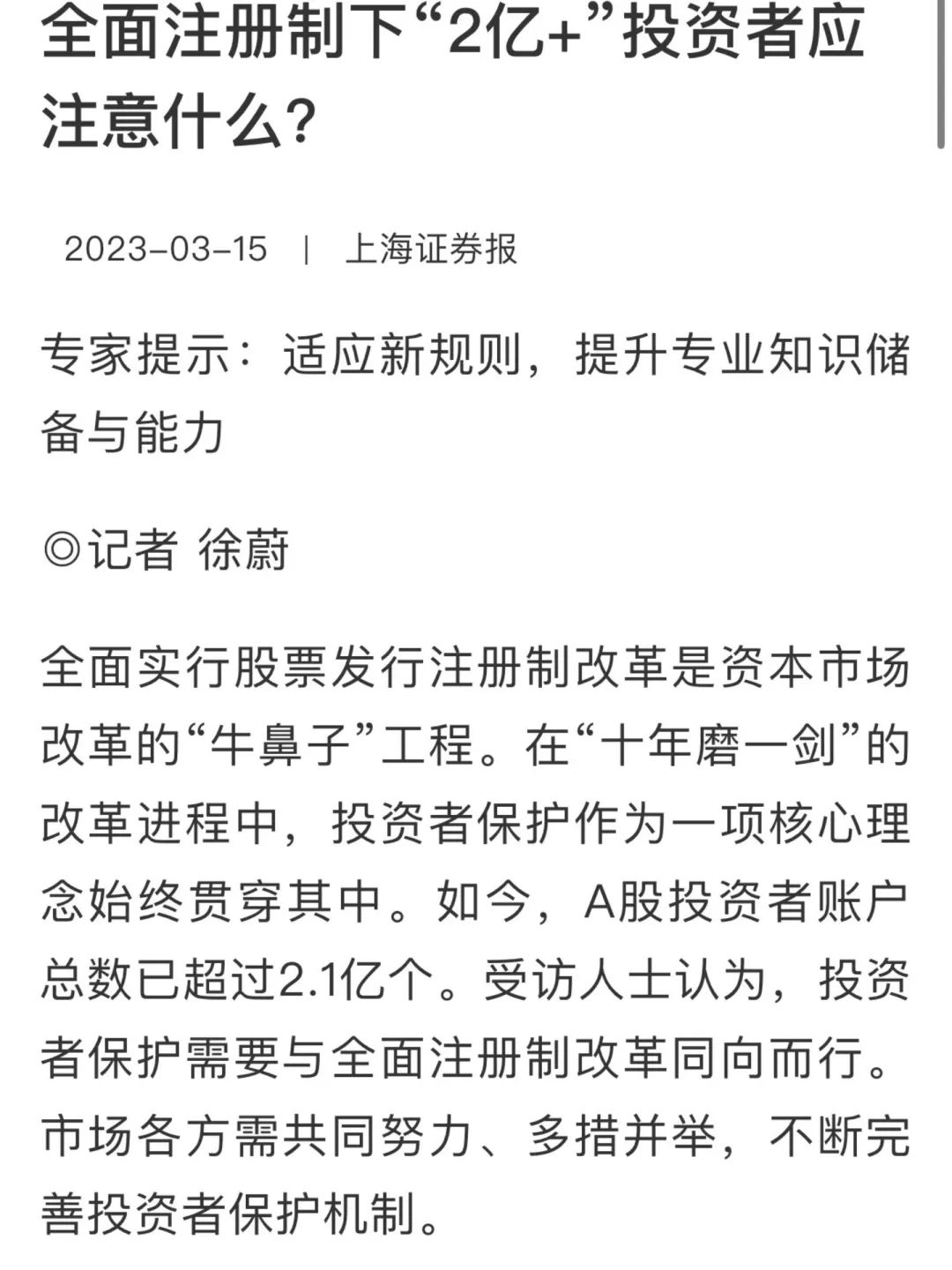 全面注册制下“2亿+”投资者应注意什么？

2023-03-15 | 上海证券报

专家提示：适应新规则，提升专业知识储备与能力

◎记者 徐蔚

全面实行股票发行注册制改革是资本市场改革的“牛鼻子”工程。在“十年磨一剑”的改革进程中，投资者保护作为一项核心理念始终贯穿其中。如今，A股投资者账户总数已超过2.1亿个。受访人士认为，投资者保护需要与全面注册制改革同向而行。市场各方需共同努力、多措并举，不断完善投资者保护机制。